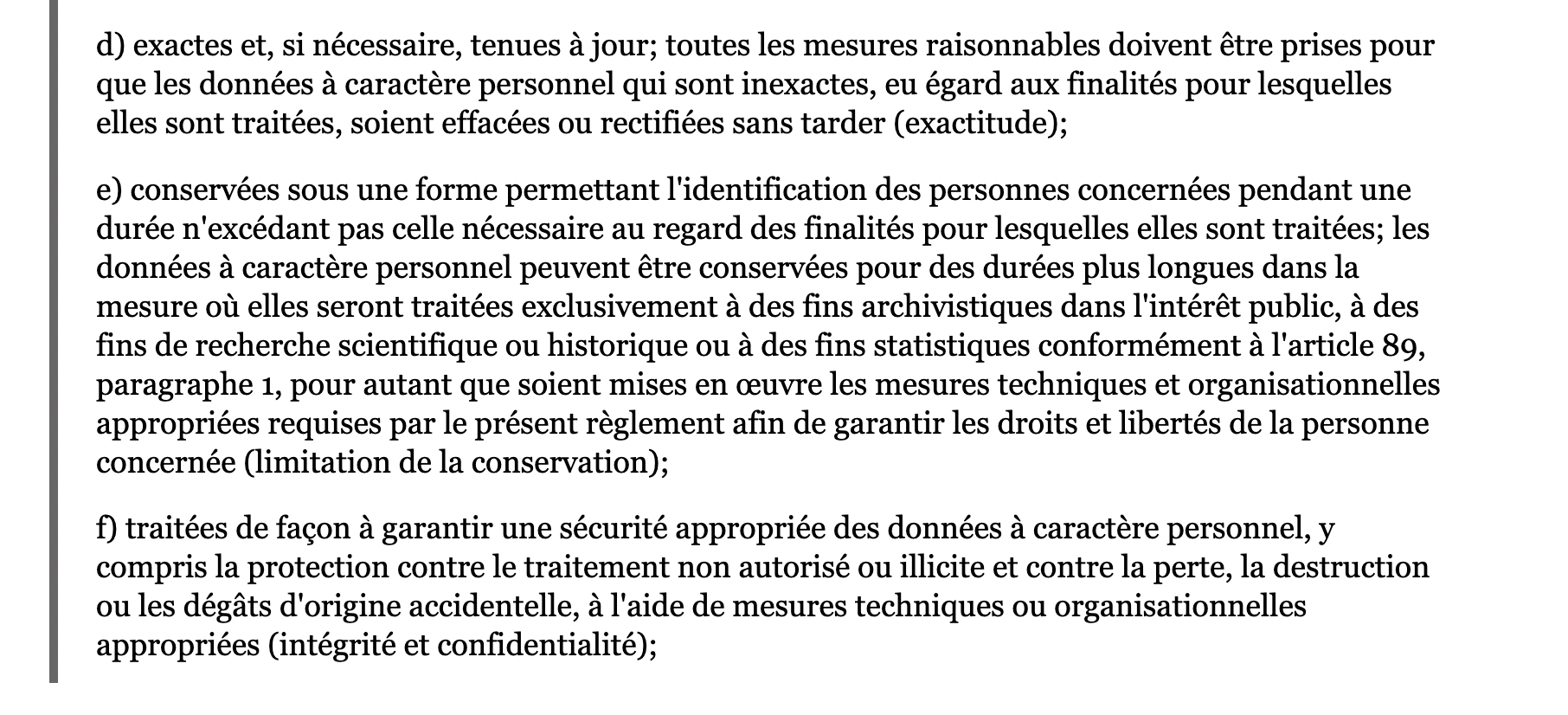 d) exactes et, si nécessaire, tenues à jour; toutes les mesures raisonnables doivent être prises pour que les données à caractère personnel qui sont inexactes, eu égard aux finalités pour lesquelles elles sont traitées, soient effacées ou rectifiées sans tarder (exactitude);

e) conservées sous une forme permettant l'identification des personnes concernées pendant une durée n'excédant pas celle nécessaire au regard des finalités pour lesquelles elles sont traitées; les données à caractère personnel peuvent être conservées pour des durées plus longues dans la mesure où elles seront traitées exclusivement à des fins archivistiques dans l'intérêt public, à des fins de recherche scientifique ou historique ou à des fins statistiques conformément à l'article 89, paragraphe 1, pour autant que soient mises en œuvre les mesures techniques et organisationnelles appropriées requises par le présent règlement afin de garantir les droits et libertés de la personne concernée (limitation de la conservation);

f) traitées de façon à garantir une sécurité appropriée des données à caractère personnel, y compris la protection contre le traitement non autorisé ou illicite et contre la perte, la destruction ou les dégâts d'origine accidentelle, à l'aide de mesures techniques ou organisationnelles appropriées (intégrité et confidentialité);